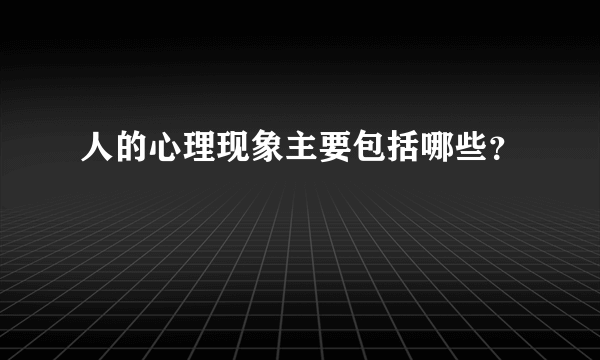 人的心理现象主要包括哪些？